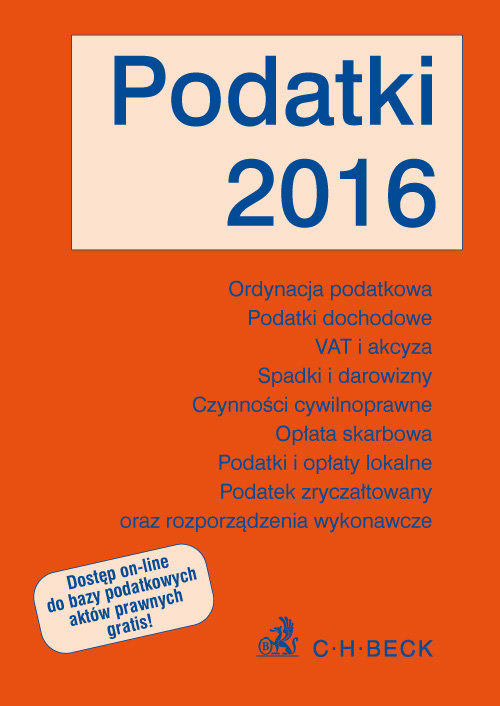 Podatki
2016

Ordynacja podatkowa
Podatki dochodowe
VAT i akcyza
Spadki i darowizny
Czynności cywilnoprawne
Opłata skarbowa
Podatki i opłaty lokalne
Podatek zryczałtowany
oraz rozporządzenia wykonawcze

Dostęp on-line
do bazy podatkowych
aktów prawnych
gratis!

C·H·BECK